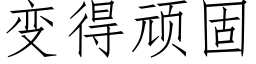 变得顽固